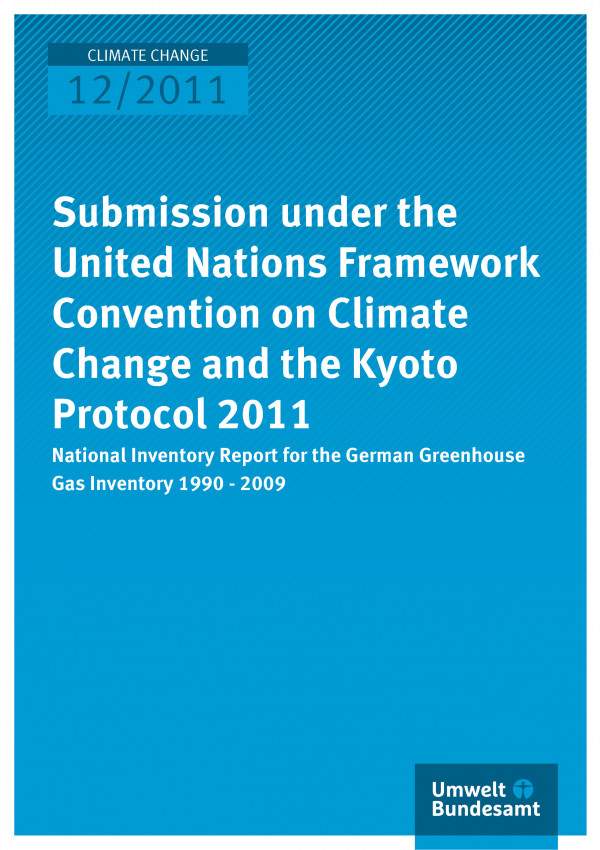 CLIMATE CHANGE
12/2011

Submission under the United Nations Framework Convention on Climate Change and the Kyoto Protocol 2011

National Inventory Report for the German Greenhouse Gas Inventory 1990 - 2009

Umwelt Bundesamt